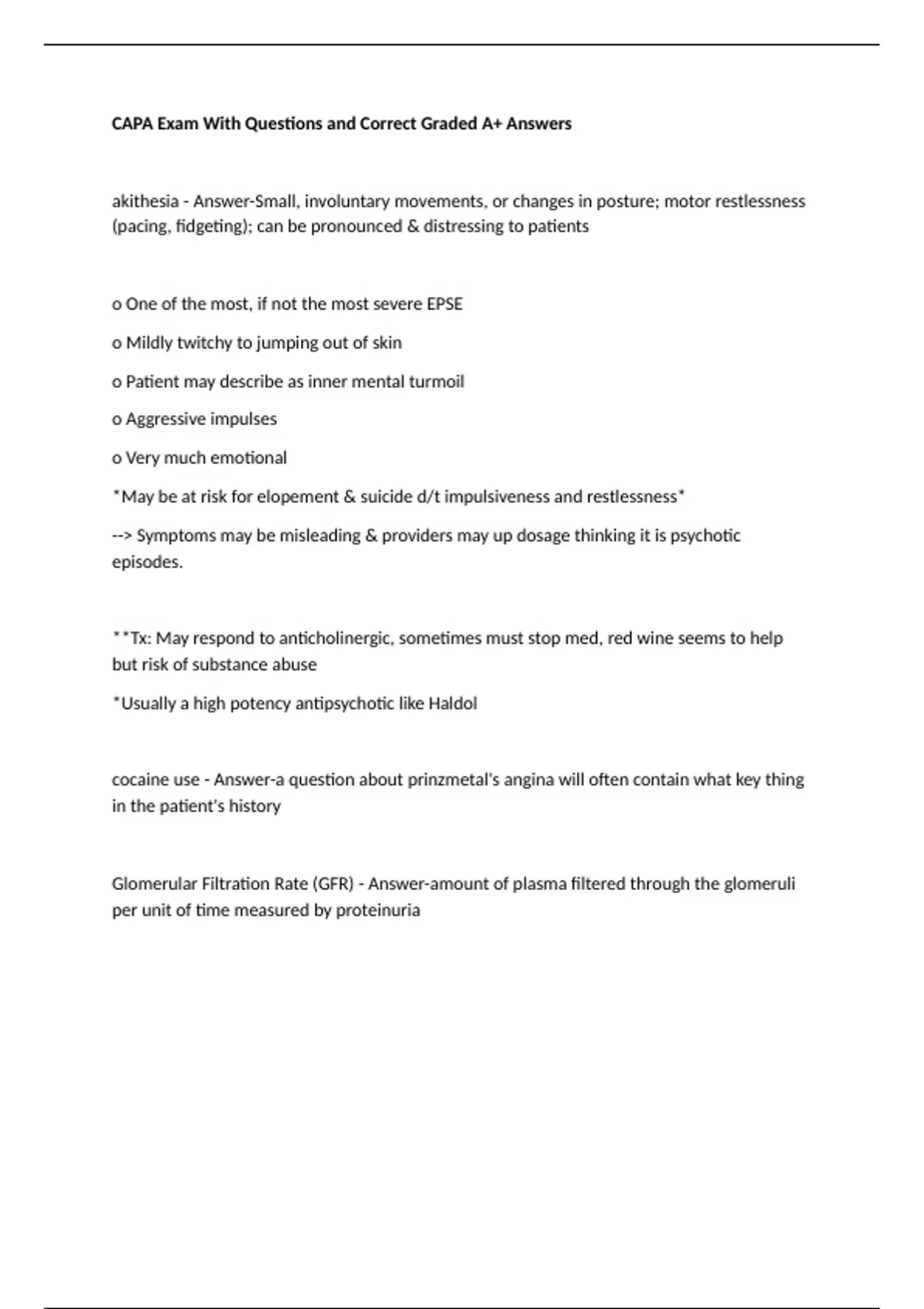 CAPA Exam With Questions and Correct Graded A+ Answers

akithesia - Answer-Small, involuntary movements, or changes in posture; motor restlessness (pacing, fidgeting); can be pronounced & distressing to patients

o One of the most, if not the most severe EPSE

o Mildly twitchy to jumping out of skin

o Patient may describe as inner mental turmoil

o Aggressive impulses

o Very much emotional

*May be at risk for elopement & suicide d/t impulsiveness and restlessness*

--> Symptoms may be misleading & providers may up dosage thinking it is psychotic episodes.

**Tx: May respond to anticholinergic, sometimes must stop med, red wine seems to help but risk of substance abuse

*Usually a high potency antipsychotic like Haldol

cocaine use - Answer-a question about prinzmetal's angina will often contain what key thing in the patient's history

Glomerular Filtration Rate (GFR) - Answer-amount of plasma filtered through the glomeruli per unit of time measured by proteinuria